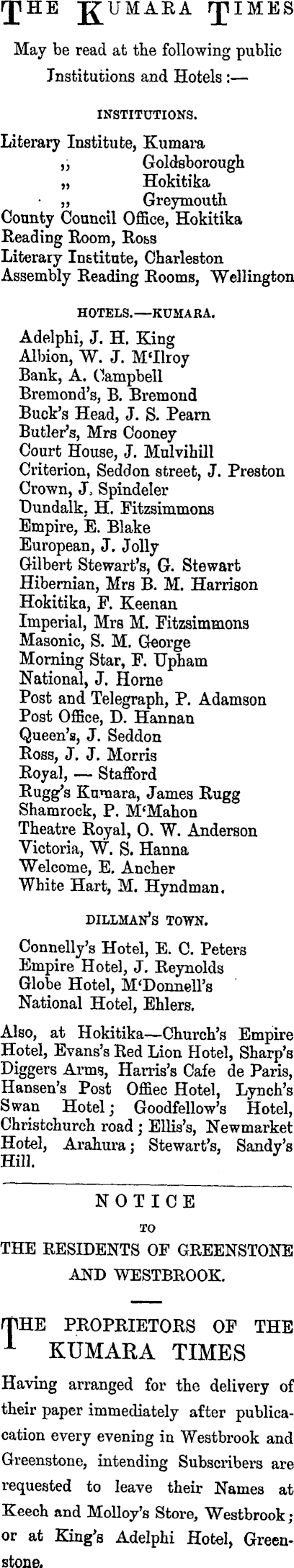 THE KUMARA TIMES

May be read at the following public Institutions and Hotels:—

INSTITUTIONS.

Literary Institute, Kumara
„ Goldsborough
„ Hokitika
„ Greymouth
County Council Office, Hokitika
Reading Room, Ross
Literary Institute, Charleston
Assembly Reading Rooms, Wellington

HOTELS.—KUMARA.

Adelphi, J. H. King
Albion, W. J. M'Ilroy
Bank, A. Campbell
Bremond's, B. Bremond
Buck's Head, J. S. Pearn
Butler's, Mrs Cooney
Court House, J. Mulvihill
Criterion, Seddon street, J. Preston
Crown, J. Spindeler
Dundalk, H. Fitzsimmons
Empire, E. Blake
European, J. Jolly
Gilbert Stewart's, G. Stewart
Hibernian, Mrs B. M. Harrison
Hokitika, F. Keenan
Imperial, Mrs M. Fitzsimmons
Masonic, S. M. George
Morning Star, F. Upham
National, J. Horne
Post and Telegraph, P. Adamson
Post Office, D. Hannan
Queen's, J. Seddon
Ross, J. J. Morris
Royal, — Stafford
Rugg's Kumara, James Rugg
Shamrock, P. M'Mahon
Theatre Royal, O. W. Anderson
Victoria, W. S. Hanna
Welcome, E. Ancher
White Hart, M. Hyndman.

DILLMAN'S TOWN.

Connelly's Hotel, E. C. Peters
Empire Hotel, J. Reynolds
Globe Hotel, M'Donnell's
National Hotel, Ehlers.

Also, at Hokitika—Church's Empire Hotel, Evans's Red Lion Hotel, Sharp's Diggers Arms, Harris's Cafe de Paris, Hansen's Post Offiec Hotel, Lynch's Swan Hotel; Goodfellow's Hotel, Christchurch road; Ellis's, Newmarket Hotel, Arahura; Stewart's, Sandy's Hill.

NOTICE
TO
THE RESIDENTS OF GREENSTONE AND WESTBROOK.

THE PROPRIETORS OF THE KUMARA TIMES

Having arranged for the delivery of their paper immediately after publication every evening in Westbrook and Greenstone, intending Subscribers are requested to leave their Names at Keech and Molloy's Store, Westbrook; or at King's Adelphi Hotel, Greenstone.